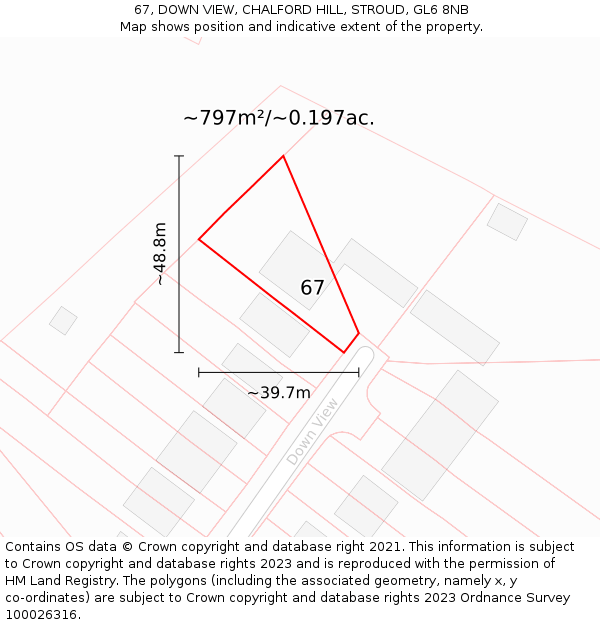 67, DOWN VIEW, CHALFORD HILL, STROUD, GL6 8NB
Map shows position and indicative extent of the property.

~797m²/~0.197ac.

~48.8m

67

~39.7m

Down View

Contains OS data © Crown copyright and database right 2021. This information is subject to Crown copyright and database rights 2023 and is reproduced with the permission of HM Land Registry. The polygons (including the associated geometry, namely x, y co-ordinates) are subject to Crown copyright and database rights 2023 Ordnance Survey 100026316.